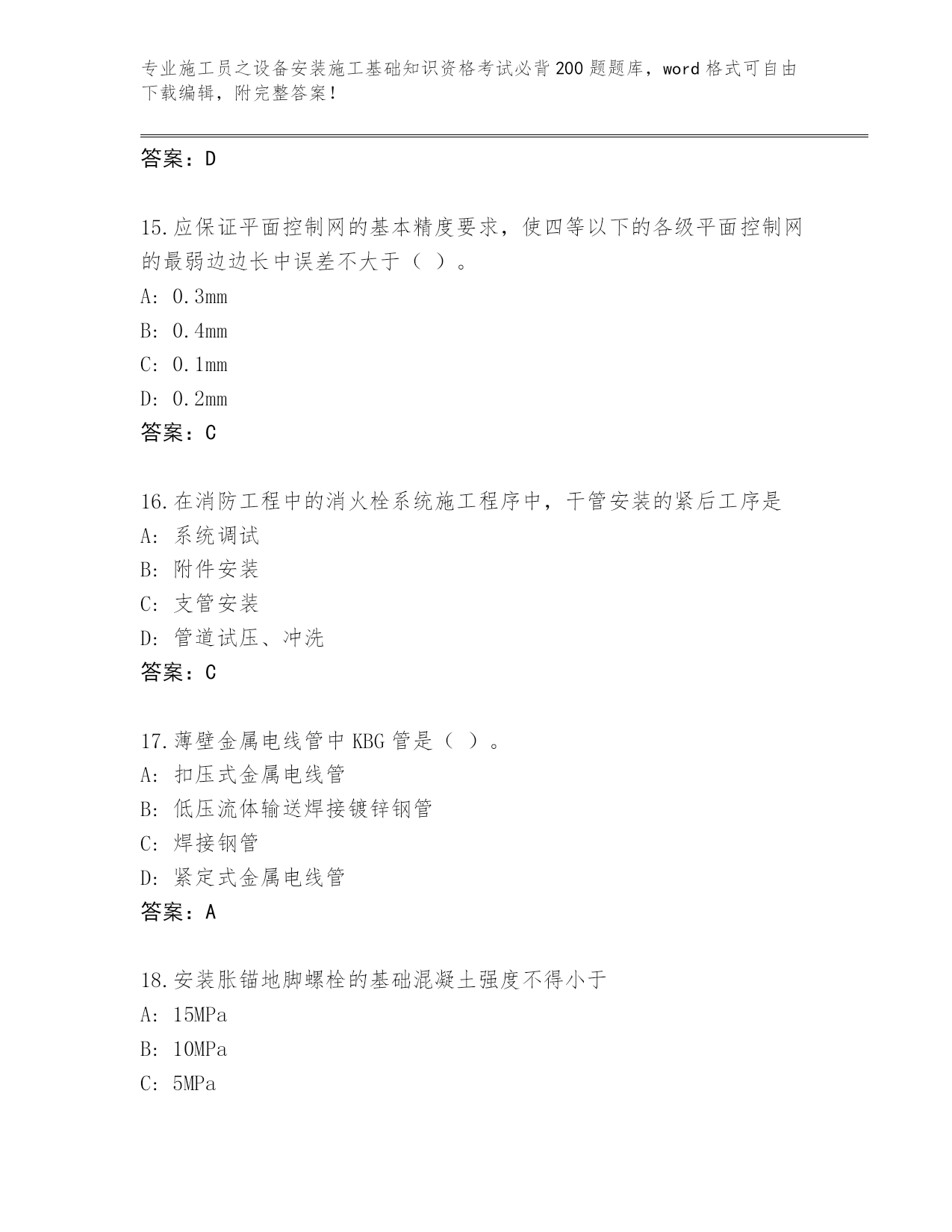 专业施工员之设备安装施工基础知识资格考试必背200题题库，word格式可自由下载编辑，附完整答案！

答案：D

15.应保证平面控制网的基本精度要求，使四等以下的各级平面控制网的最弱边边长中误差不大于（ ）。
A: 0.3mm
B: 0.4mm
C: 0.1mm
D: 0.2mm
答案：C

16.在消防工程中的消火栓系统施工程序中，干管安装的紧后工序是
A: 系统调试
B: 附件安装
C: 支管安装
D: 管道试压、冲洗
答案：C

17.薄壁金属电线管中KBG管是（ ）。
A: 扣压式金属电线管
B: 低压流体输送焊接镀锌钢管
C: 焊接钢管
D: 紧定式金属电线管
答案：A

18.安装胀锚地脚螺栓的基础混凝土强度不得小于
A: 15MPa
B: 10MPa
C: 5MPa